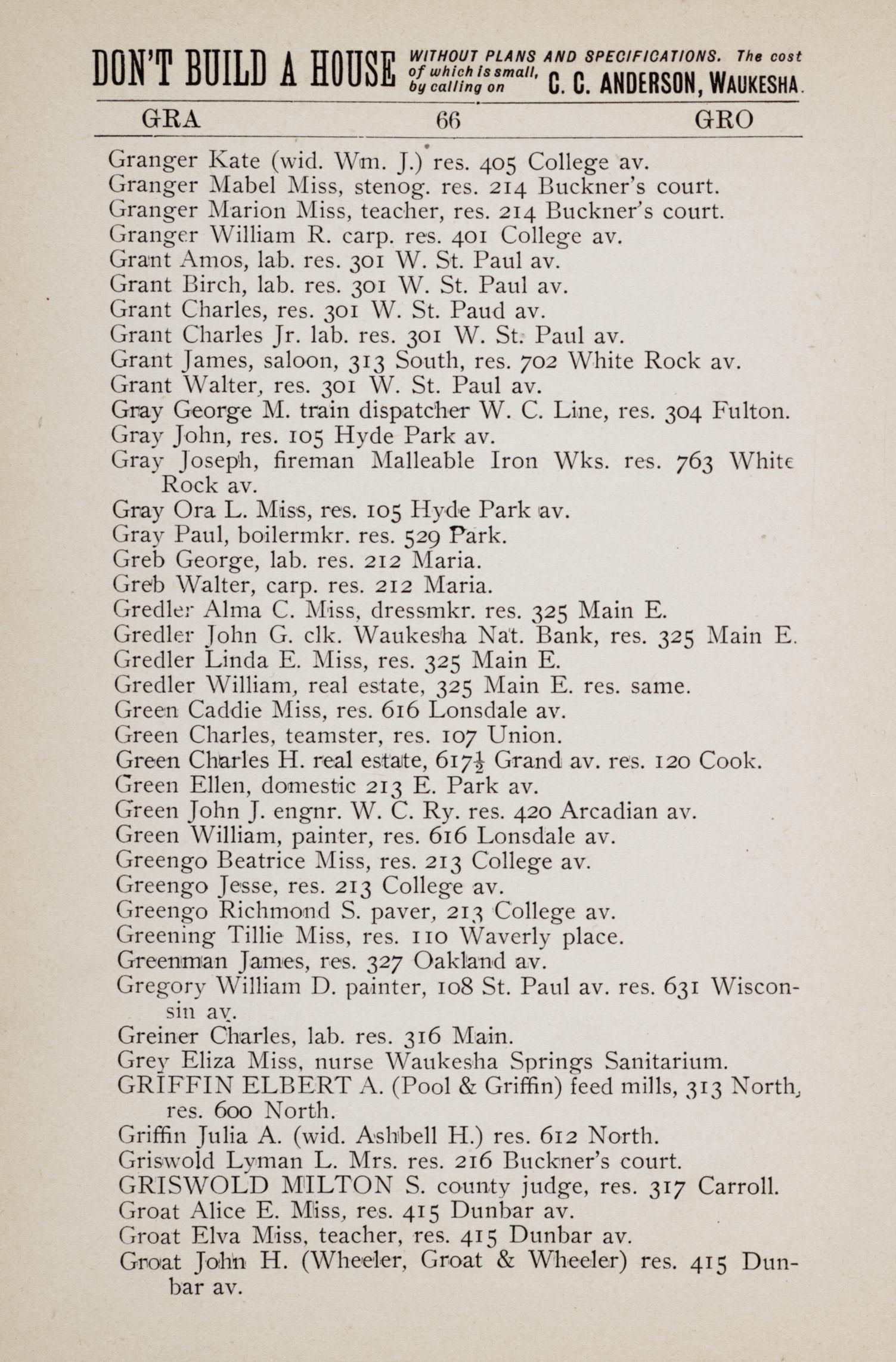 DON'T BUILD A HOUSE WITHOUT PLANS AND SPECIFICATIONS. The cost of which is small, by calling on C. C. ANDERSON, WAUKESHA.

GRA 66 GRO

Granger Kate (wid. Wm. J.) res. 405 College av.
Granger Mabel Miss, stenog. res. 214 Buckner's court.
Granger Marion Miss, teacher, res. 214 Buckner's court.
Granger William R. carp. res. 401 College av.
Grant Amos, lab. res. 301 W. St. Paul av.
Grant Birch, lab. res. 301 W. St. Paul av.
Grant Charles, res. 301 W. St. Paud av.
Grant Charles Jr. lab. res. 301 W. St. Paul av.
Grant James, saloon, 313 South, res. 702 White Rock av.
Grant Walter, res. 301 W. St. Paul av.
Gray George M. train dispatcher W. C. Line, res. 304 Fulton.
Gray John, res. 105 Hyde Park av.
Gray Joseph, fireman Malleable Iron Wks. res. 763 White Rock av.
Gray Ora L. Miss, res. 105 Hyde Park av.
Gray Paul, boilermkr. res. 529 Park.
Greb George, lab. res. 212 Maria.
Greb Walter, carp. res. 212 Maria.
Gredler Alma C. Miss, dressmkr. res. 325 Main E.
Gredler John G. clk. Waukesha Nat. Bank, res. 325 Main E.
Gredler Linda E. Miss, res. 325 Main E.
Gredler William, real estate, 325 Main E. res. same.
Green Caddie Miss, res. 616 Lonsdale av.
Green Charles, teamster, res. 107 Union.
Green Charles H. real estate, 617½ Grand av. res. 120 Cook.
Green Ellen, domestic 213 E. Park av.
Green John J. engnr. W. C. Ry. res. 420 Arcadian av.
Green William, painter, res. 616 Lonsdale av.
Greengo Beatrice Miss, res. 213 College av.
Greengo Jesse, res. 213 College av.
Greengo Richmond S. paver, 213 College av.
Greening Tillie Miss, res. 110 Waverly place.
Greenman James, res. 327 Oakland av.
Gregory William D. painter, 108 St. Paul av. res. 631 Wisconsin av.
Greiner Charles, lab. res. 316 Main.
Grey Eliza Miss, nurse Waukesha Springs Sanitarium.
GRIFFIN ELBERT A. (Pool & Griffin) feed mills, 313 North, res. 600 North.
Griffin Julia A. (wid. Ashbell H.) res. 612 North.
Griswold Lyman L. Mrs. res. 216 Buckner's court.
GRISWOLD MILTON S. county judge, res. 317 Carroll.
Groat Alice E. Miss, res. 415 Dunbar av.
Groat Elva Miss, teacher, res. 415 Dunbar av.
Groat John H. (Wheeler, Groat & Wheeler) res. 415 Dunbar av.